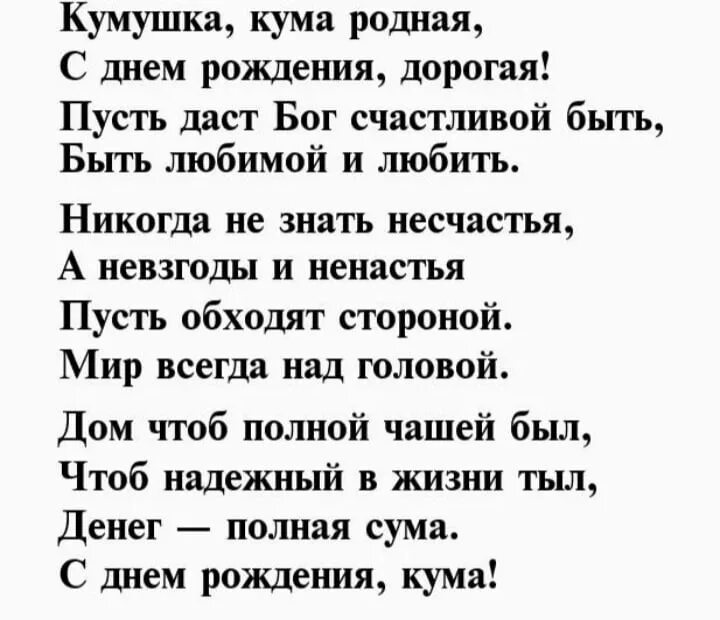 Кумушка, кума родная,
С днем рождения, дорогая!
Пусть даст Бог счастливой быть,
Быть любимой и любить.

Никогда не знать несчастья,
А невзгоды и ненастья
Пусть обходят стороной.
Мир всегда над головой.

Дом чтоб полной чашей был,
Чтоб надежный в жизни тыл,
Денег — полная сума.
С днем рождения, кума!